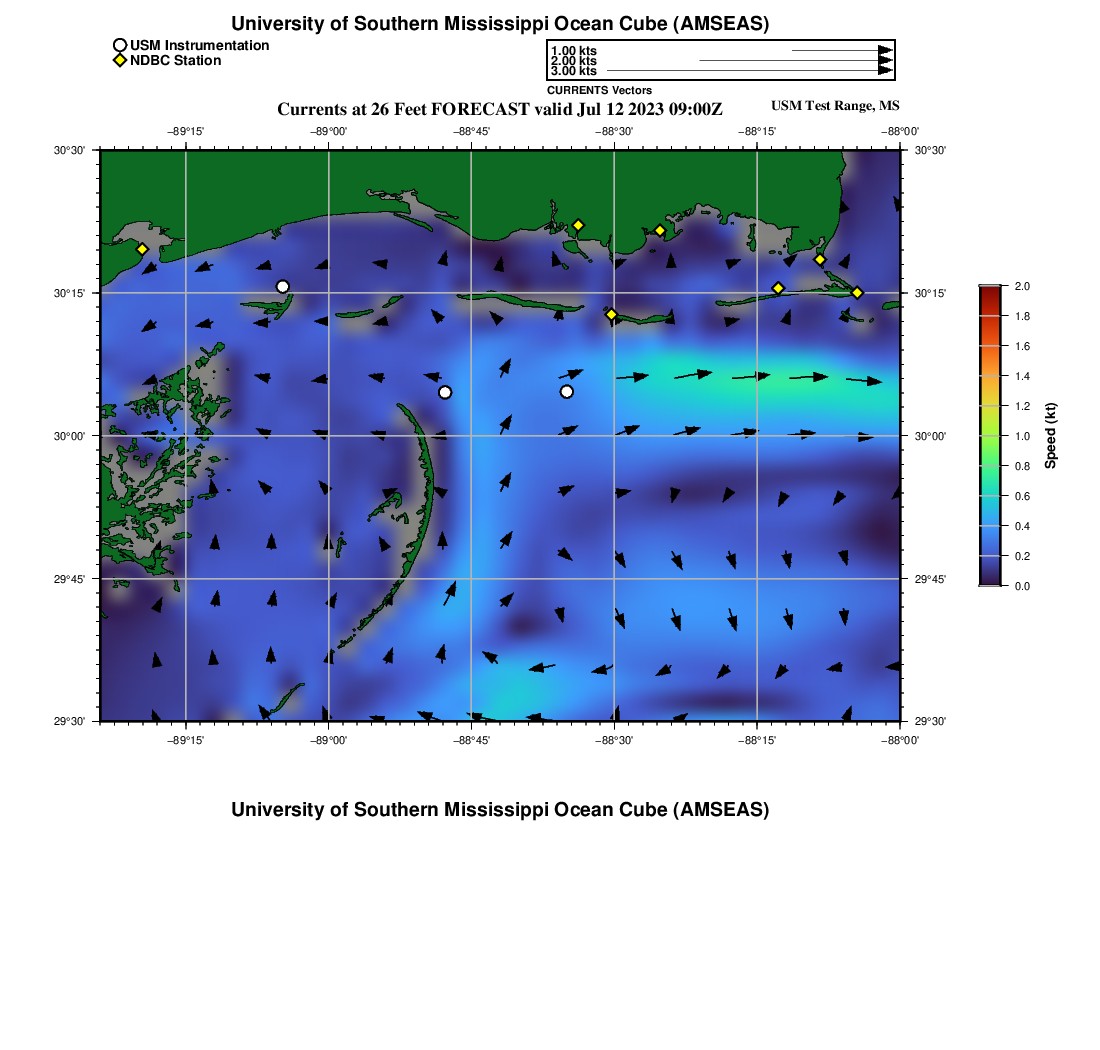 University of Southern Mississippi Ocean Cube (AMSEAS)

USM Instrumentation
NDBC Station

1.00 kts
2.00 kts
3.00 kts
CURRENTS Vectors

Currents at 26 Feet FORECAST valid Jul 12 2023 09:00Z

USM Test Range, MS

−89°15'
−89°00'
−88°45'
−88°30'
−88°15'
−88°00'

30°30'
30°15'
30°00'
29°45'
29°30'

30°30'
30°15'
30°00'
29°45'
29°30'

−89°15'
−89°00'
−88°45'
−88°30'
−88°15'
−88°00'

2.0
1.8
1.6
1.4
1.2
1.0
0.8
0.6
0.4
0.2
0.0
Speed (kt)

University of Southern Mississippi Ocean Cube (AMSEAS)